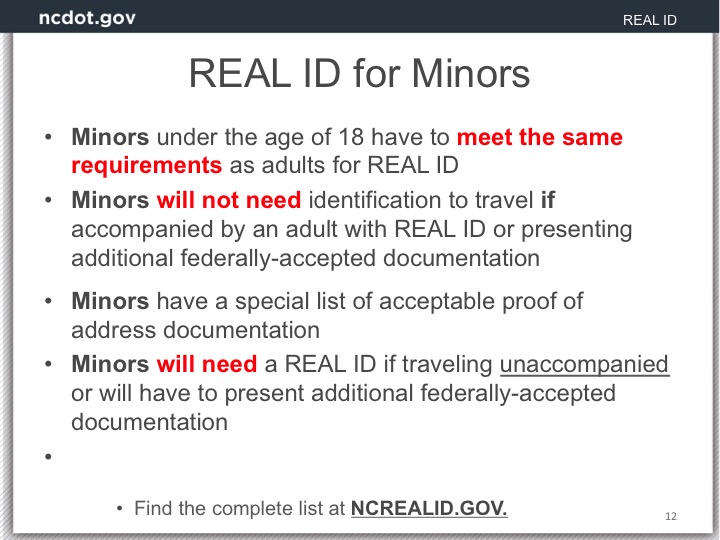 ncdot.gov

REAL ID

REAL ID for Minors

• Minors under the age of 18 have to meet the same requirements as adults for REAL ID

• Minors will not need identification to travel if accompanied by an adult with REAL ID or presenting additional federally-accepted documentation

• Minors have a special list of acceptable proof of address documentation

• Minors will need a REAL ID if traveling unaccompanied or will have to present additional federally-accepted documentation

•

• Find the complete list at NCREALID.GOV.

12